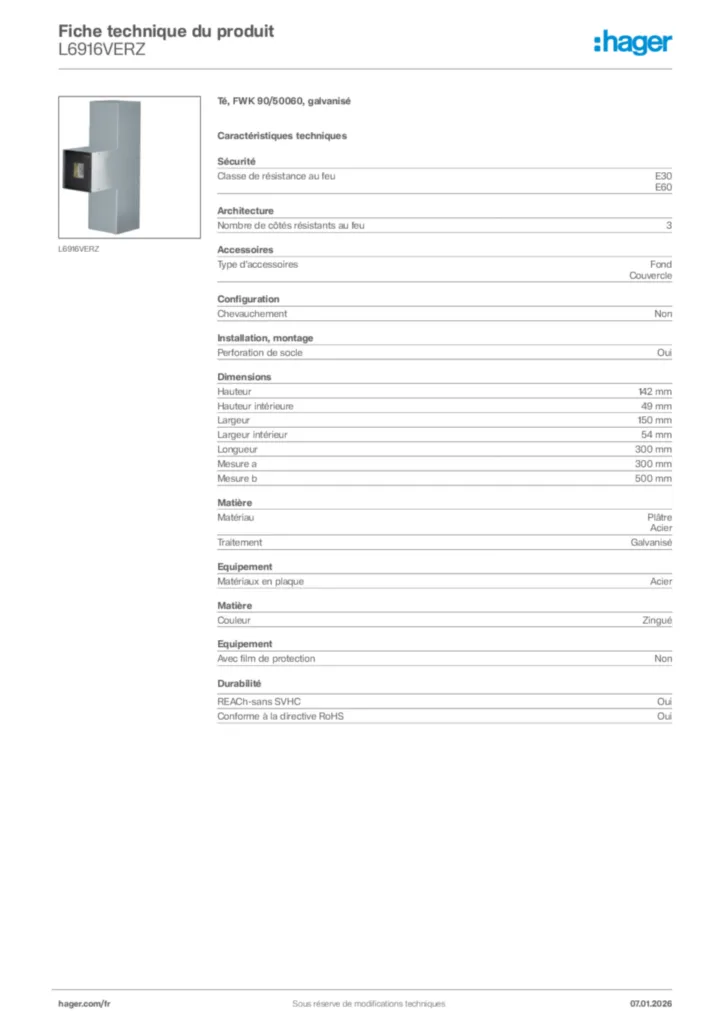 Fiche technique du produit
L6916VERZ

:hager

L6916VERZ

Té, FWK 90/50060, galvanisé

Caractéristiques techniques

Sécurité

| Classe de résistance au feu | E30 E60 |
|---|---|

Architecture

| Nombre de côtés résistants au feu | 3 |
|---|---|

Accessoires

| Type d'accessoires | Fond Couvercle |
|---|---|

Configuration

| Chevauchement | Non |
|---|---|

Installation, montage

| Perforation de socle | Oui |
|---|---|

Dimensions

| Hauteur | 142 mm |
|---|---|
| Hauteur intérieure | 49 mm |
| Largeur | 150 mm |
| Largeur intérieur | 54 mm |
| Longueur | 300 mm |
| Mesure a | 300 mm |
| Mesure b | 500 mm |

Matière

| Matériau | Plâtre Acier |
|---|---|
| Traitement | Galvanisé |

Equipement

| Matériaux en plaque | Acier |
|---|---|

Matière

| Couleur | Zingué |
|---|---|

Equipement

| Avec film de protection | Non |
|---|---|

Durabilité

| REACh-sans SVHC | Oui |
|---|---|
| Conforme à la directive RoHS | Oui |

hager.com/fr
Sous réserve de modifications techniques
07.01.2026